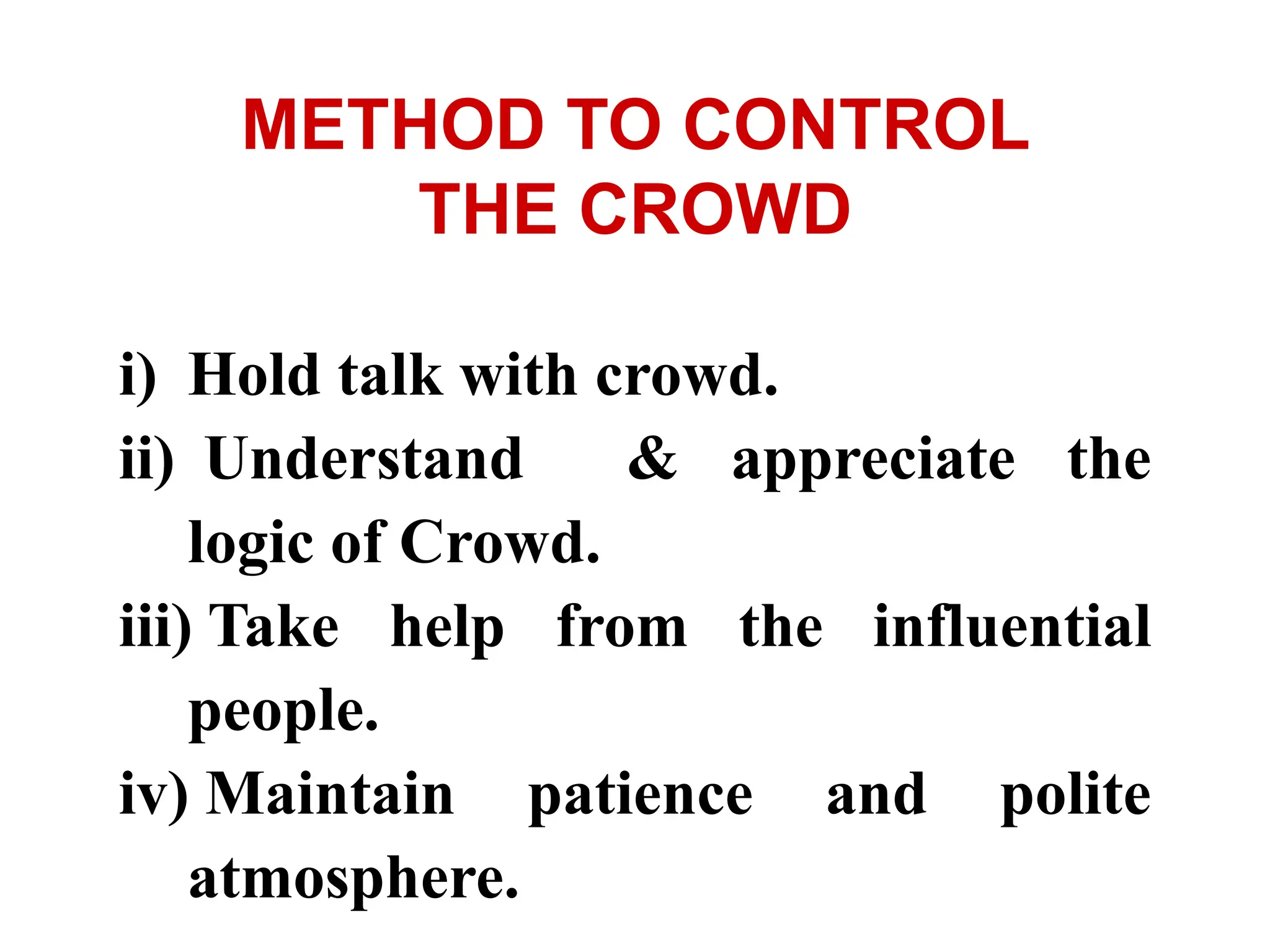 METHOD TO CONTROL THE CROWD

i) Hold talk with crowd.
ii) Understand & appreciate the logic of Crowd.
iii) Take help from the influential people.
iv) Maintain patience and polite atmosphere.